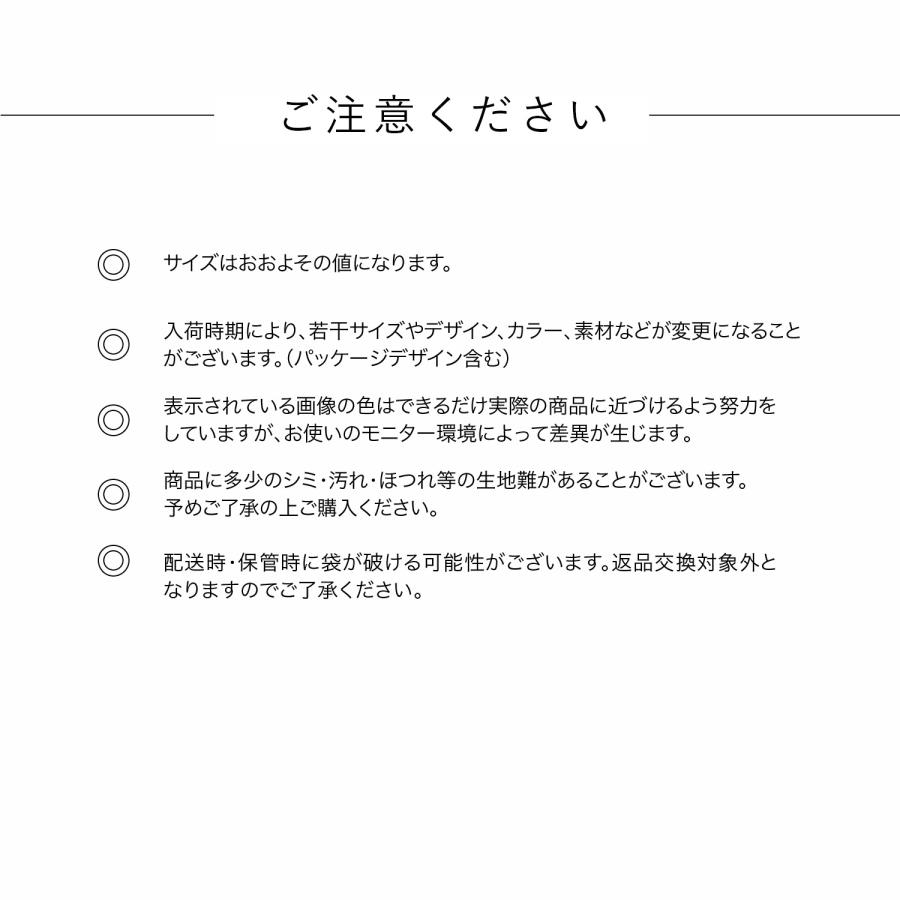 ご注意ください

◎ サイズはおおよその値になります。

◎ 入荷時期により、若干サイズやデザイン、カラー、素材などが変更になることがございます。（パッケージデザイン含む）

◎ 表示されている画像の色はできるだけ実際の商品に近づけるよう努力をしていますが、お使いのモニター環境によって差異が生じます。

◎ 商品に多少のシミ・汚れ・ほつれ等の生地難があることがございます。予めご了承の上ご購入ください。

◎ 配送時・保管時に袋が破ける可能性がございます。返品交換対象外となりますのでご了承ください。